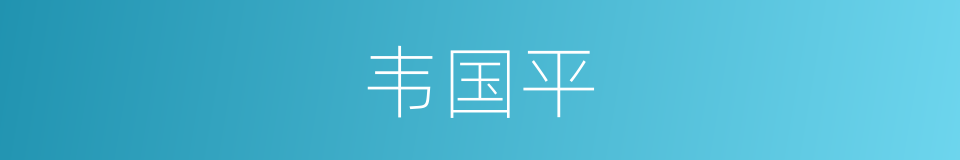 韦国平